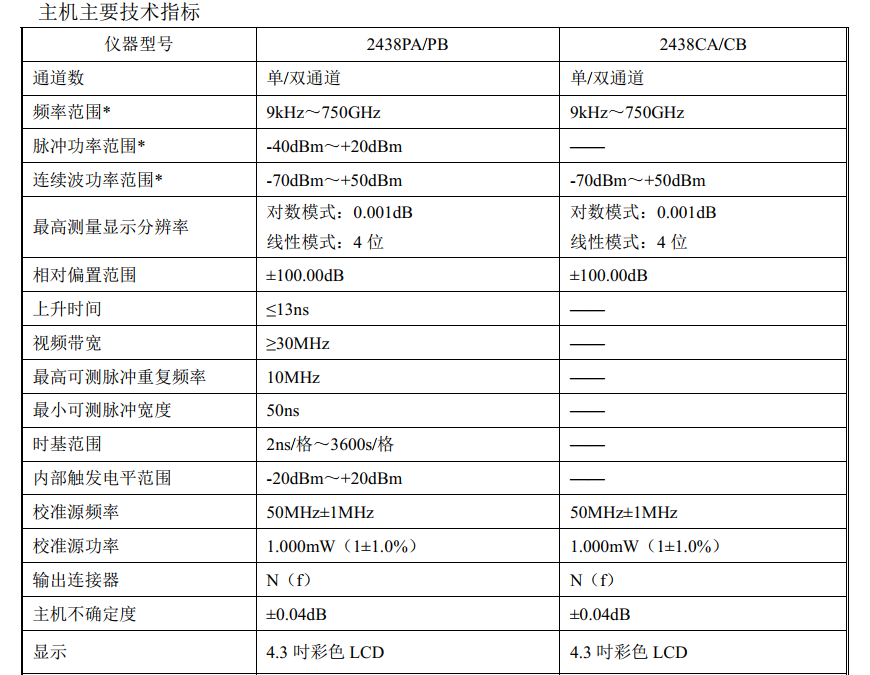 主机主要技术指标

| 仪器型号 | 2438PA/PB | 2438CA/CB |
|---|---|---|
| 通道数 | 单/双通道 | 单/双通道 |
| 频率范围* | 9kHz～750GHz | 9kHz～750GHz |
| 脉冲功率范围* | -40dBm～+20dBm | —— |
| 连续波功率范围* | -70dBm～+50dBm | -70dBm～+50dBm |
| 最高测量显示分辨率 | 对数模式：0.001dB 线性模式：4 位 | 对数模式：0.001dB 线性模式：4 位 |
| 相对偏置范围 | ±100.00dB | ±100.00dB |
| 上升时间 | ≤13ns | —— |
| 视频带宽 | ≥30MHz | —— |
| 最高可测脉冲重复频率 | 10MHz | —— |
| 最小可测脉冲宽度 | 50ns | —— |
| 时基范围 | 2ns/格～3600s/格 | —— |
| 内部触发电平范围 | -20dBm～+20dBm | —— |
| 校准源频率 | 50MHz±1MHz | 50MHz±1MHz |
| 校准源功率 | 1.000mW（1±1.0%） | 1.000mW（1±1.0%） |
| 输出连接器 | N（f） | N（f） |
| 主机不确定度 | ±0.04dB | ±0.04dB |
| 显示 | 4.3 吋彩色 LCD | 4.3 吋彩色 LCD |